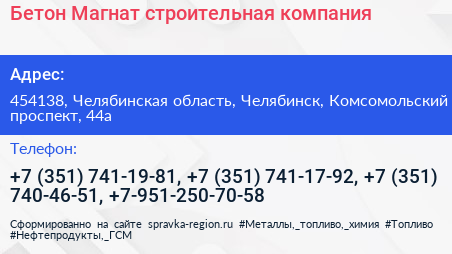 Бетон Магнат строительная компания

Адрес:

454138, Челябинская область, Челябинск, Комсомольский проспект, 44а

Телефон:

+7 (351) 741-19-81, +7 (351) 741-17-92, +7 (351) 740-46-51, +7-951-250-70-58

Сформированно на сайте spravka-region.ru #Металлы,_топливо,_химия #Топливо #Нефтепродукты,_ГСМ